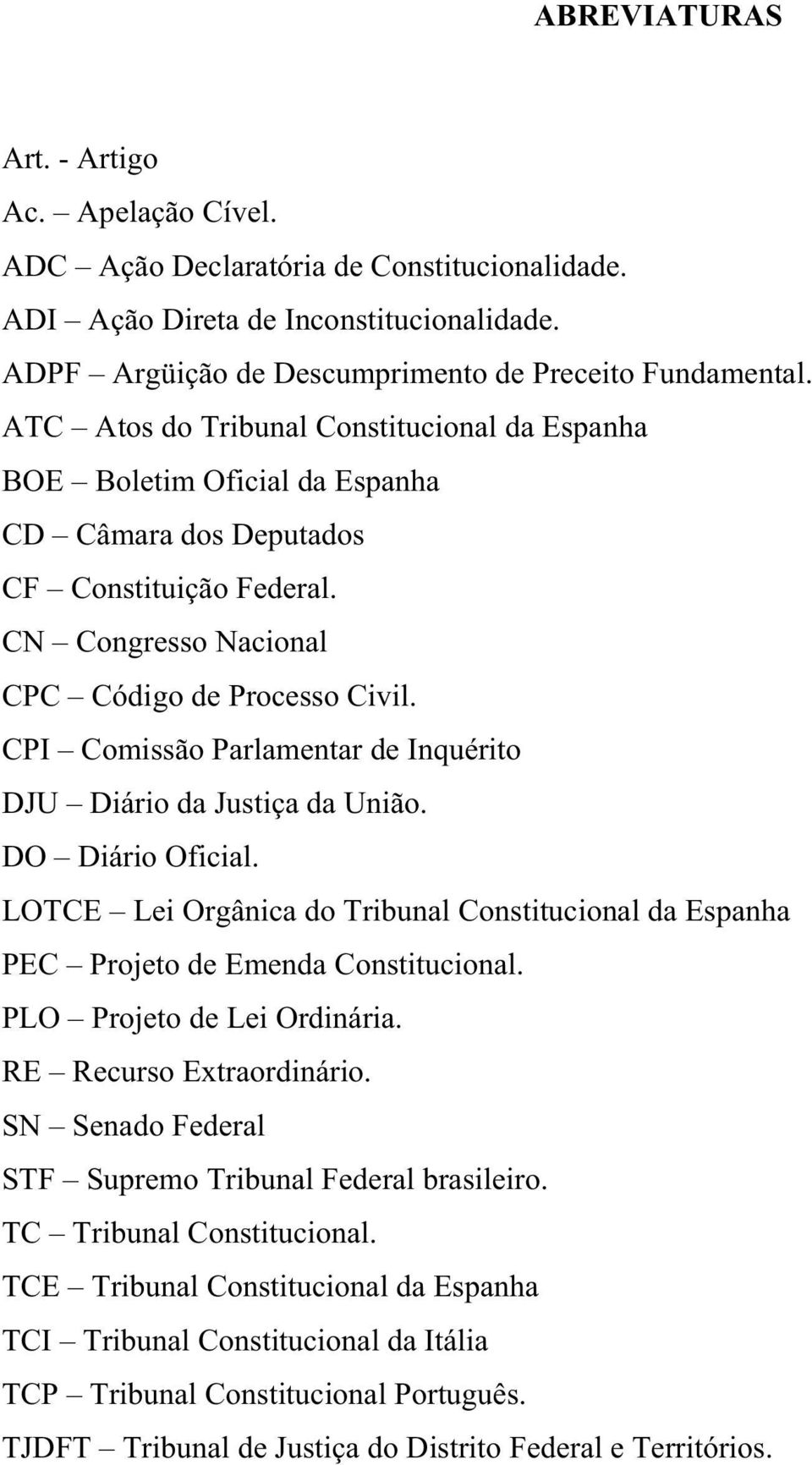 ABREVIATURAS

Art. - Artigo
Ac. – Apelação Cível.
ADC – Ação Declaratória de Constitucionalidade.
ADI – Ação Direta de Inconstitucionalidade.
ADPF – Argüição de Descumprimento de Preceito Fundamental.
ATC – Atos do Tribunal Constitucional da Espanha
BOE – Boletim Oficial da Espanha
CD – Câmara dos Deputados
CF – Constituição Federal.
CN – Congresso Nacional
CPC – Código de Processo Civil.
CPI – Comissão Parlamentar de Inquérito
DJU – Diário da Justiça da União.
DO – Diário Oficial.
LOTCE – Lei Orgânica do Tribunal Constitucional da Espanha
PEC – Projeto de Emenda Constitucional.
PLO – Projeto de Lei Ordinária.
RE – Recurso Extraordinário.
SN – Senado Federal
STF – Supremo Tribunal Federal brasileiro.
TC – Tribunal Constitucional.
TCE – Tribunal Constitucional da Espanha
TCI – Tribunal Constitucional da Itália
TCP – Tribunal Constitucional Português.
TJDFT – Tribunal de Justiça do Distrito Federal e Territórios.